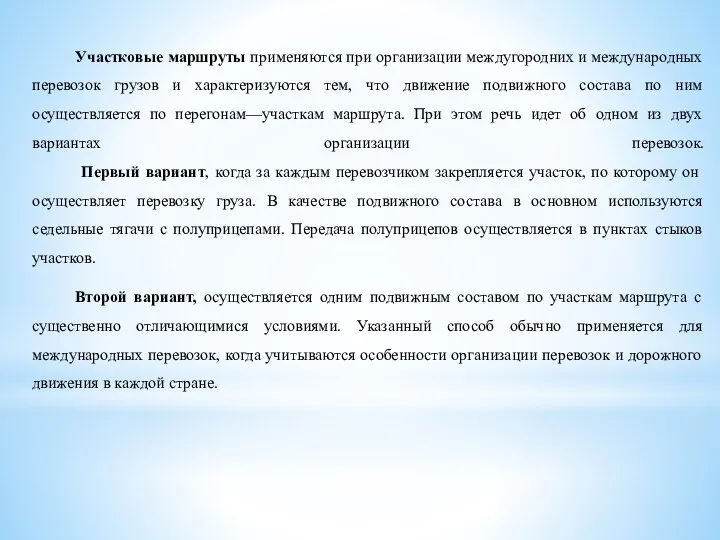 Участковые маршруты применяются при организации междугородних и международных перевозок грузов и характеризуются тем, что движение подвижного состава по ним осуществляется по перегонам—участкам маршрута. При этом речь идет об одном из двух вариантах организации перевозок.

Первый вариант, когда за каждым перевозчиком закрепляется участок, по которому он осуществляет перевозку груза. В качестве подвижного состава в основном используются седельные тягачи с полуприцепами. Передача полуприцепов осуществляется в пунктах стыков участков.

Второй вариант, осуществляется одним подвижным составом по участкам маршрута с существенно отличающимися условиями. Указанный способ обычно применяется для международных перевозок, когда учитываются особенности организации перевозок и дорожного движения в каждой стране.